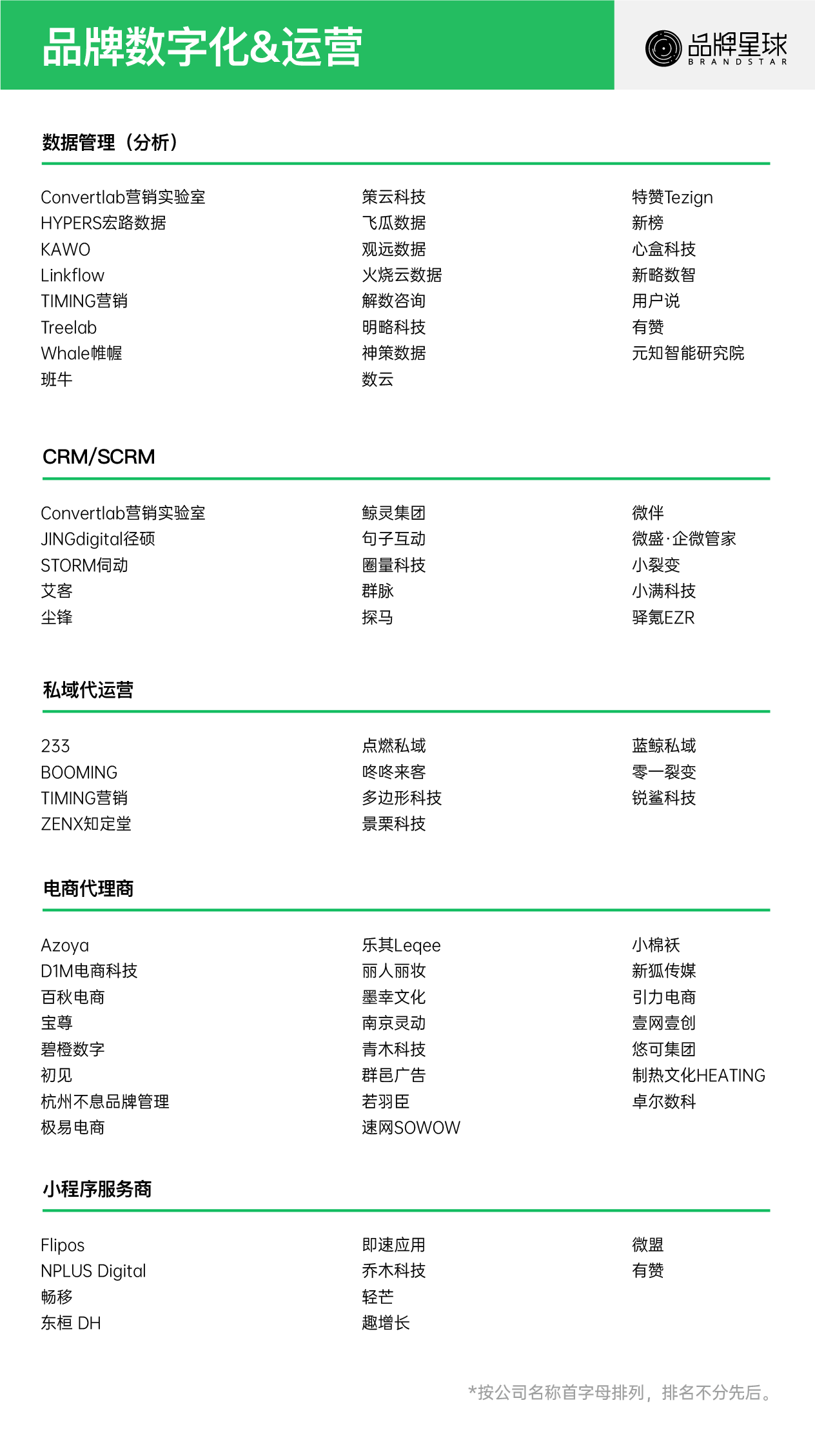 品牌数字化&运营

品牌星球
BRANDSTAR

数据管理（分析）

Convertlab营销实验室
HYPERS宏路数据
KAWO
Linkflow
TIMING营销
Treelab
Whale帷幄
班牛

策云科技
飞瓜数据
观远数据
火烧云数据
解数咨询
明略科技
神策数据
数云

特赞Tezign
新榜
心盒科技
新略数智
用户说
有赞
元知智能研究院

CRM/SCRM

Convertlab营销实验室
JINGdigital径硕
STORM伺动
艾客
尘锋

鲸灵集团
句子互动
圈量科技
群脉
探马

微伴
微盛·企微管家
小裂变
小满科技
驿氪EZR

私域代运营

233
BOOMING
TIMING营销
ZENX知定堂

点燃私域
咚咚来客
多边形科技
景栗科技

蓝鲸私域
零一裂变
锐鲨科技

电商代理商

Azoya
D1M电商科技
百秋电商
宝尊
碧橙数字
初见
杭州不息品牌管理
极易电商

乐其Leqee
丽人丽妆
墨幸文化
南京灵动
青木科技
群邑广告
若羽臣
速网SOWOW

小棉袄
新狐传媒
引力电商
壹网壹创
悠可集团
制热文化HEATING
卓尔数科

小程序服务商

Flipos
NPLUS Digital
畅移
东桓 DH

即速应用
乔木科技
轻芒
趣增长

微盟
有赞

*按公司名称首字母排列，排名不分先后。